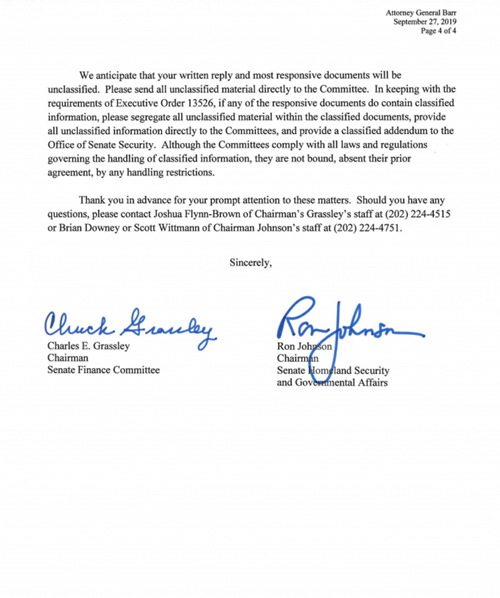 Attorney General Barr
September 27, 2019
Page 4 of 4

We anticipate that your written reply and most responsive documents will be unclassified. Please send all unclassified material directly to the Committee. In keeping with the requirements of Executive Order 13526, if any of the responsive documents do contain classified information, please segregate all unclassified material within the classified documents, provide all unclassified information directly to the Committees, and provide a classified addendum to the Office of Senate Security. Although the Committees comply with all laws and regulations governing the handling of classified information, they are not bound, absent their prior agreement, by any handling restrictions.

Thank you in advance for your prompt attention to these matters. Should you have any questions, please contact Joshua Flynn-Brown of Chairman's Grassley's staff at (202) 224-4515 or Brian Downey or Scott Wittmann of Chairman Johnson's staff at (202) 224-4751.

Sincerely,

Chuck Grassley
Charles E. Grassley
Chairman
Senate Finance Committee

Ron Johnson
Ron Johnson
Chairman
Senate Homeland Security and Governmental Affairs